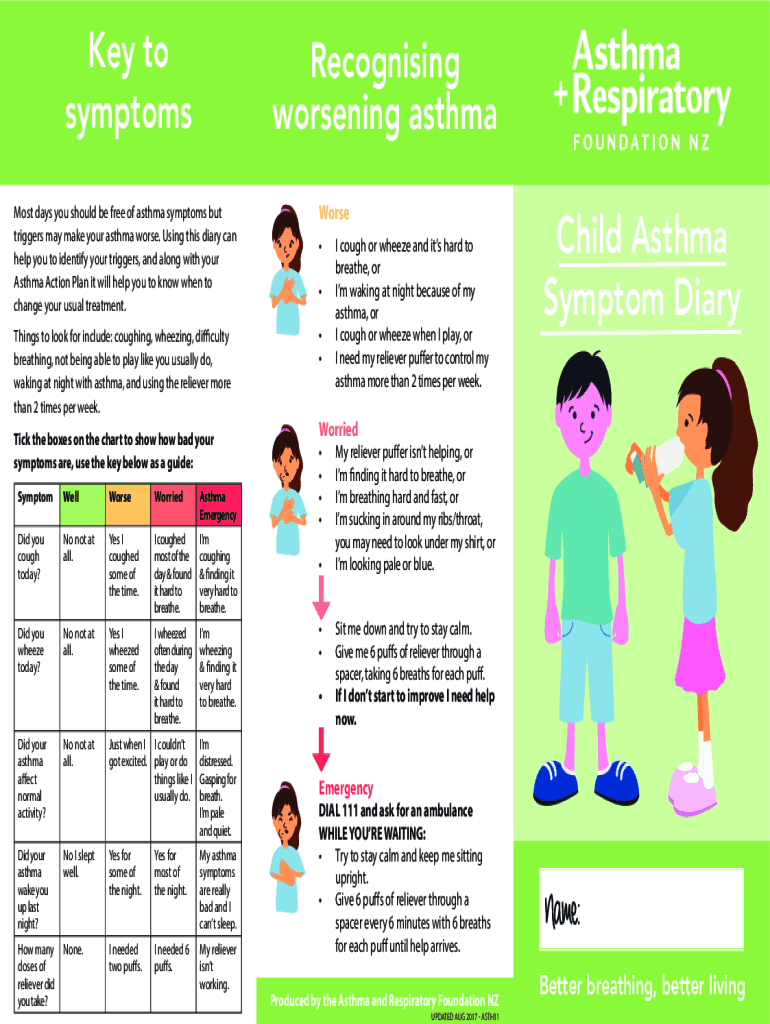 Key to symptoms

Most days you should be free of asthma symptoms but triggers may make your asthma worse. Using this diary can help you to identify your triggers, and along with your Asthma Action Plan it will help you to know when to change your usual treatment.

Things to look for include: coughing, wheezing, difficulty breathing, not being able to play like you usually do, waking at night with asthma, and using the reliever more than 2 times per week.

Tick the boxes on the chart to show how bad your symptoms are, use the key below as a guide:

| Symptom | Well | Worse | Worried | Asthma Emergency |
|---|---|---|---|---|
| Did you cough today? | No not at all. | Yes I coughed some of the time. | I coughed most of the day & found it hard to breathe. | I'm coughing & finding it very hard to breathe. |
| Did you wheeze today? | No not at all. | Yes I wheezed some of the time. | I wheezed often during the day & found it hard to breathe. | I'm wheezing & finding it very hard to breathe. |
| Did your asthma affect normal activity? | No not at all. | Just when I got excited. | I couldn't play or do things like I usually do. | I'm distressed. Gasping for breath. I'm pale and quiet. |
| Did your asthma wake you up last night? | No I slept well. | Yes for some of the night. | Yes for most of the night. | My asthma symptoms are really bad and I can't sleep. |
| How many doses of reliever did you take? | None. | I needed two puffs. | I needed 6 puffs. | My reliever isn't working. |

Recognising worsening asthma

Worse
• I cough or wheeze and it's hard to breathe, or
• I'm waking at night because of my asthma, or
• I cough or wheeze when I play, or
• I need my reliever puffer to control my asthma more than 2 times per week.

Worried
• My reliever puffer isn't helping, or
• I'm finding it hard to breathe, or
• I'm breathing hard and fast, or
• I'm sucking in around my ribs/throat, you may need to look under my shirt, or
• I'm looking pale or blue.

• Sit me down and try to stay calm.
• Give me 6 puffs of reliever through a spacer, taking 6 breaths for each puff.
• If I don't start to improve I need help now.

Emergency
DIAL 111 and ask for an ambulance
WHILE YOU'RE WAITING:
• Try to stay calm and keep me sitting upright.
• Give 6 puffs of reliever through a spacer every 6 minutes with 6 breaths for each puff until help arrives.

Produced by the Asthma and Respiratory Foundation NZ
UPDATED AUG 2017 - ASTH11

Asthma + Respiratory
FOUNDATION NZ

Child Asthma Symptom Diary

Name:

Better breathing, better living